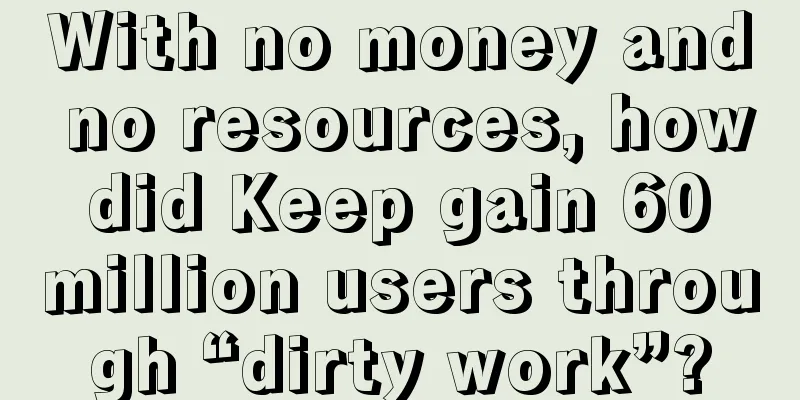 With no money and no resources, how did Keep gain 60 million users through “dirty work”?